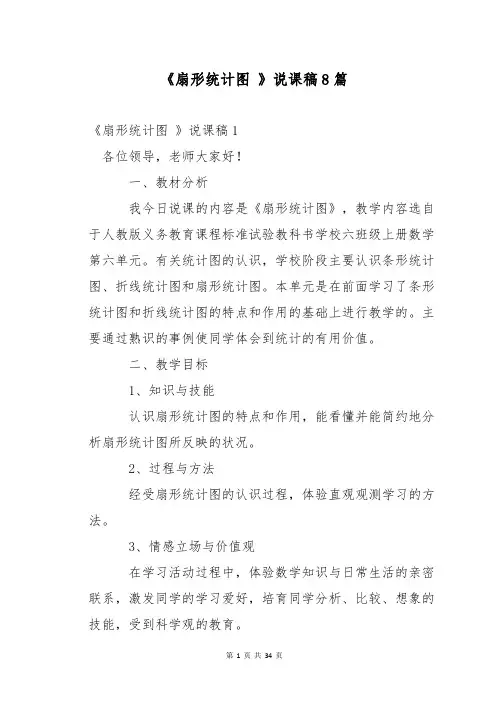 《扇形统计图 》说课稿8篇

《扇形统计图 》说课稿1

各位领导，老师大家好！

一、教材分析

我今日说课的内容是《扇形统计图》，教学内容选自于人教版义务教育课程标准试验教科书学校六班级上册数学第六单元。有关统计图的认识，学校阶段主要认识条形统计图、折线统计图和扇形统计图。本单元是在前面学习了条形统计图和折线统计图的特点和作用的基础上进行教学的。主要通过熟识的事例使同学体会到统计的有用价值。

二、教学目标

1、知识与技能

认识扇形统计图的特点和作用，能看懂并能简约地分析扇形统计图所反映的状况。

2、过程与方法

经受扇形统计图的认识过程，体验直观观测学习的方法。

3、情感立场与价值观

在学习活动过程中，体验数学知识与日常生活的亲密联系，激发同学的学习爱好，培育同学分析、比较、想象的技能，受到科学观的教育。

第 1 页 共 34 页